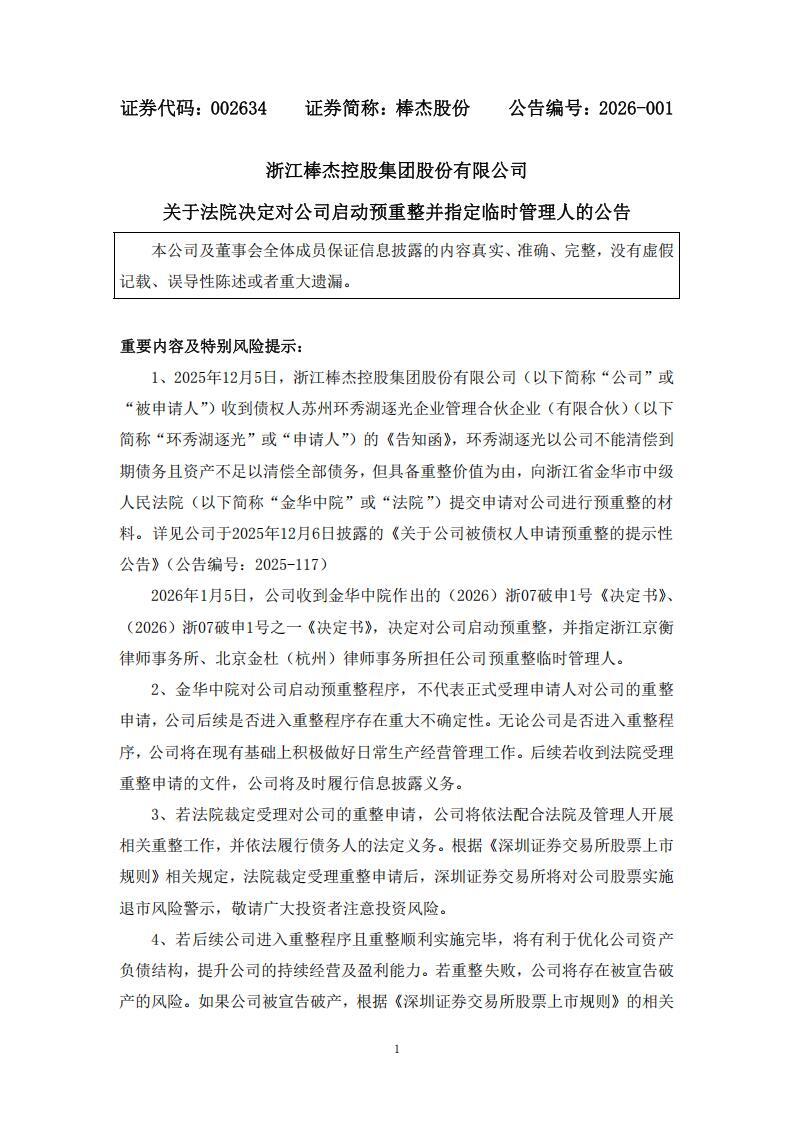 证券代码：002634　　证券简称：棒杰股份　　公告编号：2026-001

浙江棒杰控股集团股份有限公司

关于法院决定对公司启动预重整并指定临时管理人的公告

本公司及董事会全体成员保证信息披露的内容真实、准确、完整，没有虚假记载、误导性陈述或者重大遗漏。

重要内容及特别风险提示：

1、2025年12月5日，浙江棒杰控股集团股份有限公司（以下简称“公司”或“被申请人”）收到债权人苏州环秀湖逐光企业管理合伙企业（有限合伙）（以下简称“环秀湖逐光”或“申请人”）的《告知函》，环秀湖逐光以公司不能清偿到期债务且资产不足以清偿全部债务，但具备重整价值为由，向浙江省金华市中级人民法院（以下简称“金华中院”或“法院”）提交申请对公司进行预重整的材料。详见公司于2025年12月6日披露的《关于公司被债权人申请预重整的提示性公告》（公告编号：2025-117）

2026年1月5日，公司收到金华中院作出的（2026）浙07破申1号《决定书》、（2026）浙07破申1号之一《决定书》，决定对公司启动预重整，并指定浙江京衡律师事务所、北京金杜（杭州）律师事务所担任公司预重整临时管理人。

2、金华中院对公司启动预重整程序，不代表正式受理申请人对公司的重整申请，公司后续是否进入重整程序存在重大不确定性。无论公司是否进入重整程序，公司将在现有基础上积极做好日常生产经营管理工作。后续若收到法院受理重整申请的文件，公司将及时履行信息披露义务。

3、若法院裁定受理对公司的重整申请，公司将依法配合法院及管理人开展相关重整工作，并依法履行债务人的法定义务。根据《深圳证券交易所股票上市规则》相关规定，法院裁定受理重整申请后，深圳证券交易所将对公司股票实施退市风险警示，敬请广大投资者注意投资风险。

4、若后续公司进入重整程序且重整顺利实施完毕，将有利于优化公司资产负债结构，提升公司的持续经营及盈利能力。若重整失败，公司将存在被宣告破产的风险。如果公司被宣告破产，根据《深圳证券交易所股票上市规则》的相关

1